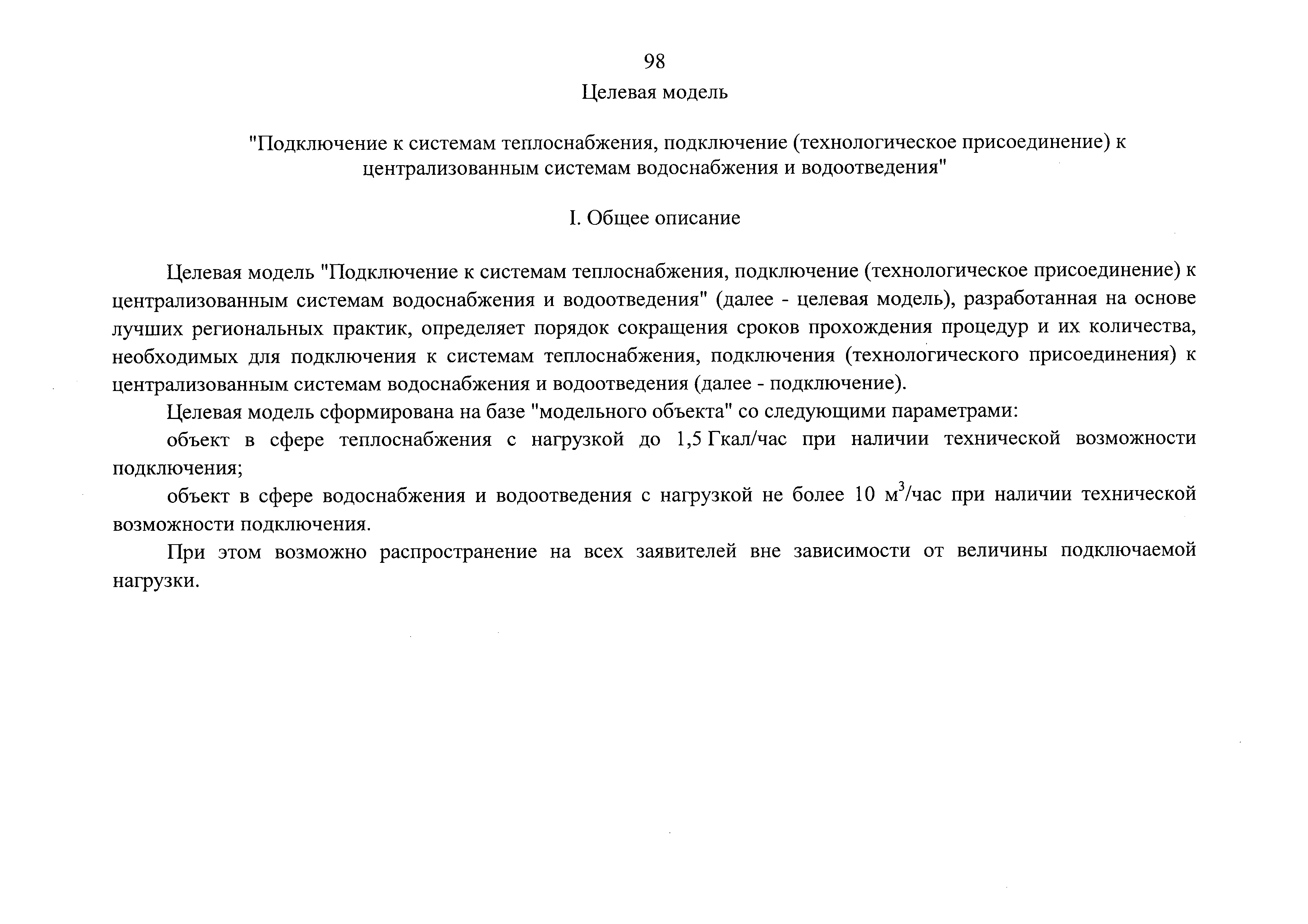 98

Целевая модель

"Подключение к системам теплоснабжения, подключение (технологическое присоединение) к централизованным системам водоснабжения и водоотведения"

I. Общее описание

Целевая модель "Подключение к системам теплоснабжения, подключение (технологическое присоединение) к централизованным системам водоснабжения и водоотведения" (далее - целевая модель), разработанная на основе лучших региональных практик, определяет порядок сокращения сроков прохождения процедур и их количества, необходимых для подключения к системам теплоснабжения, подключения (технологического присоединения) к централизованным системам водоснабжения и водоотведения (далее - подключение).

Целевая модель сформирована на базе "модельного объекта" со следующими параметрами:

объект в сфере теплоснабжения с нагрузкой до 1,5 Гкал/час при наличии технической возможности подключения;

объект в сфере водоснабжения и водоотведения с нагрузкой не более 10 $м^3$/час при наличии технической возможности подключения.

При этом возможно распространение на всех заявителей вне зависимости от величины подключаемой нагрузки.